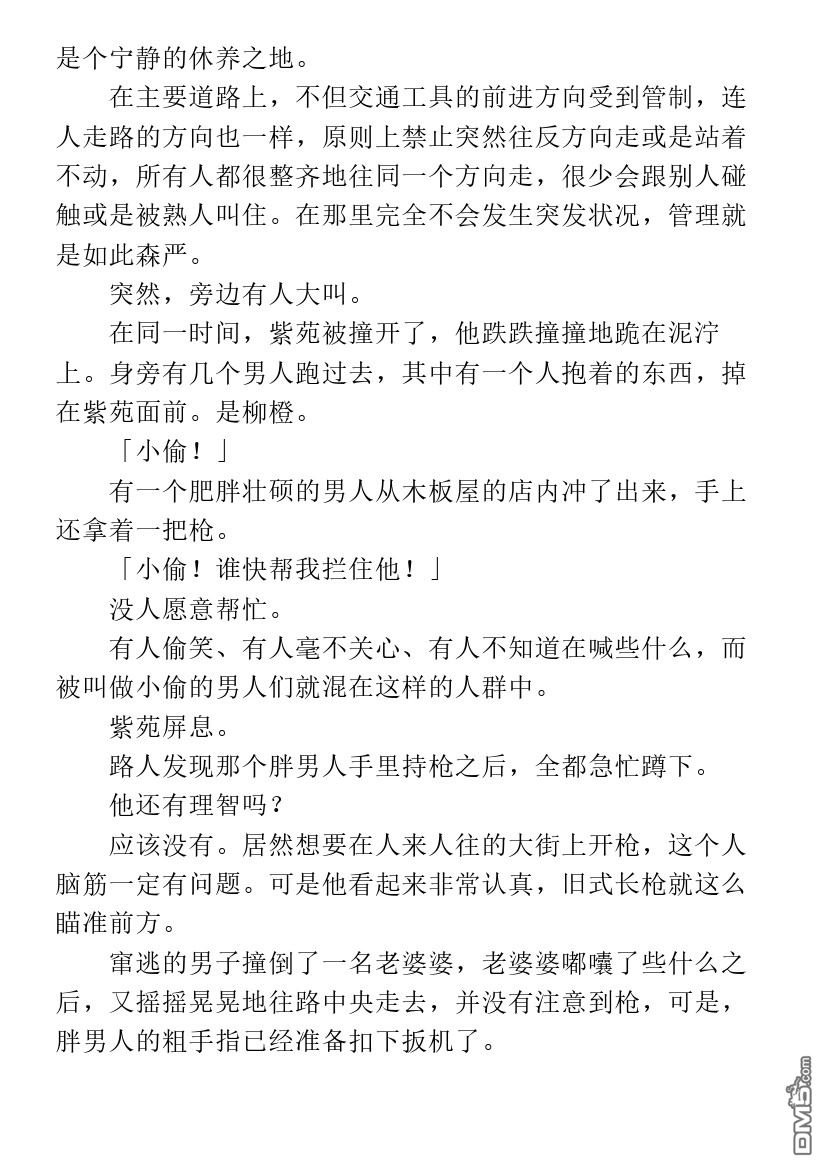 是个宁静的休养之地。

在主要道路上，不但交通工具的前进方向受到管制，连人走路的方向也一样，原则上禁止突然往反方向走或是站着不动，所有人都很整齐地往同一个方向走，很少会跟别人碰触或是被熟人叫住。在那里完全不会发生突发状况，管理就是如此森严。

突然，旁边有人大叫。

在同一时间，紫苑被撞开了，他跌跌撞撞地跪在泥泞上。身旁有几个男人跑过去，其中有一个人抱着的东西，掉在紫苑面前。是柳橙。

「小偷！」

有一个肥胖壮硕的男人从木板屋的店内冲了出来，手上还拿着一把枪。

「小偷！谁快帮我拦住他！」

没人愿意帮忙。

有人偷笑、有人毫不关心、有人不知道在喊些什么，而被叫做小偷的男人们就混在这样的人群中。

紫苑屏息。

路人发现那个胖男人手里持枪之后，全都急忙蹲下。

他还有理智吗？

应该没有。居然想要在人来人往的大街上开枪，这个人脑筋一定有问题。可是他看起来非常认真，旧式长枪就这么瞄准前方。

窜逃的男子撞倒了一名老婆婆，老婆婆嘟囔了些什么之后，又摇摇晃晃地往路中央走去，并没有注意到枪，可是，胖男人的粗手指已经准备扣下扳机了。

DM5.com